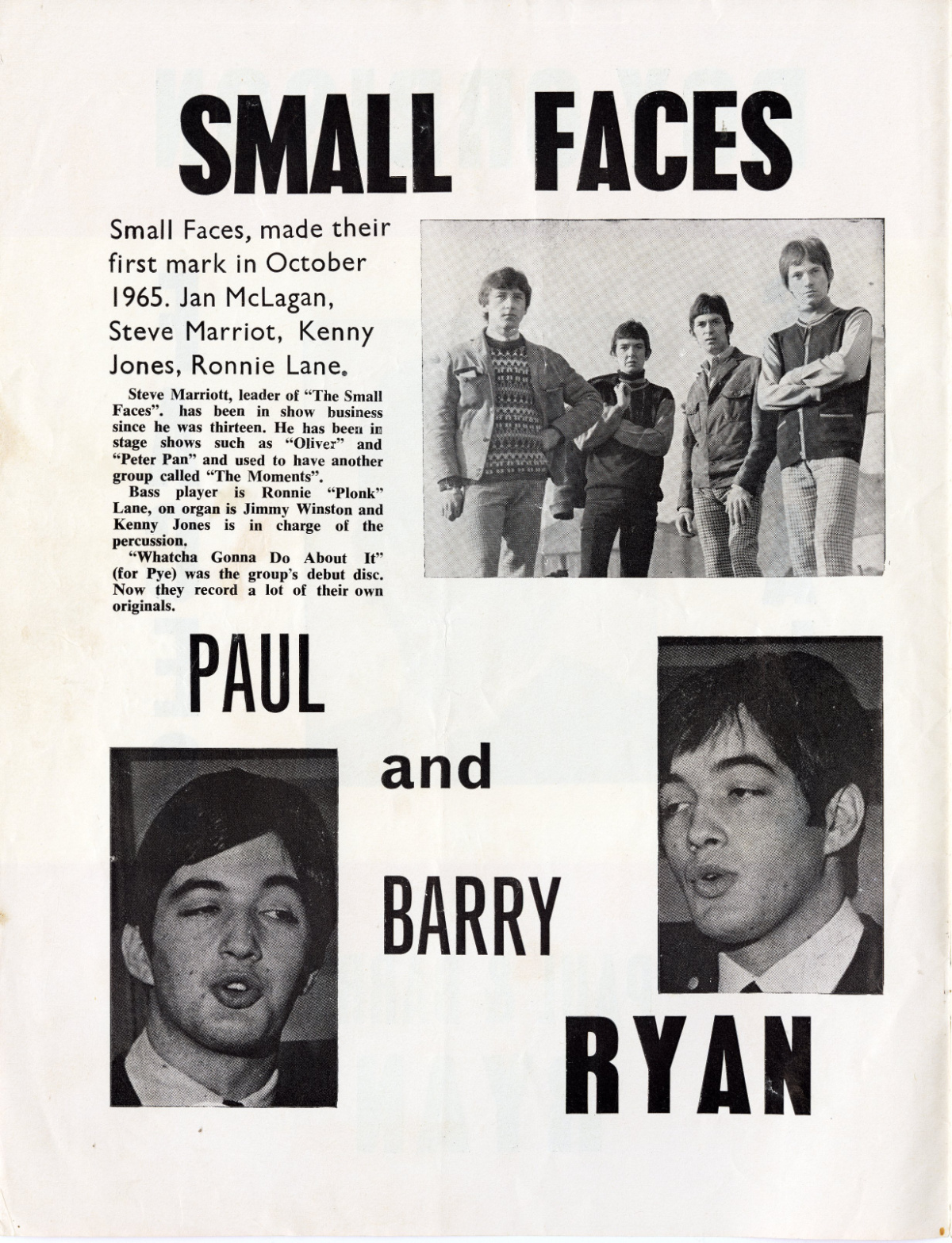 SMALL FACES

Small Faces, made their first mark in October 1965. Jan McLagan, Steve Marriot, Kenny Jones, Ronnie Lane.

Steve Marriott, leader of "The Small Faces". has been in show business since he was thirteen. He has been in stage shows such as "Oliver" and "Peter Pan" and used to have another group called "The Moments".

Bass player is Ronnie "Plonk" Lane, on organ is Jimmy Winston and Kenny Jones is in charge of the percussion.

"Whatcha Gonna Do About It" (for Pye) was the group's debut disc. Now they record a lot of their own originals.

PAUL

and

BARRY

RYAN